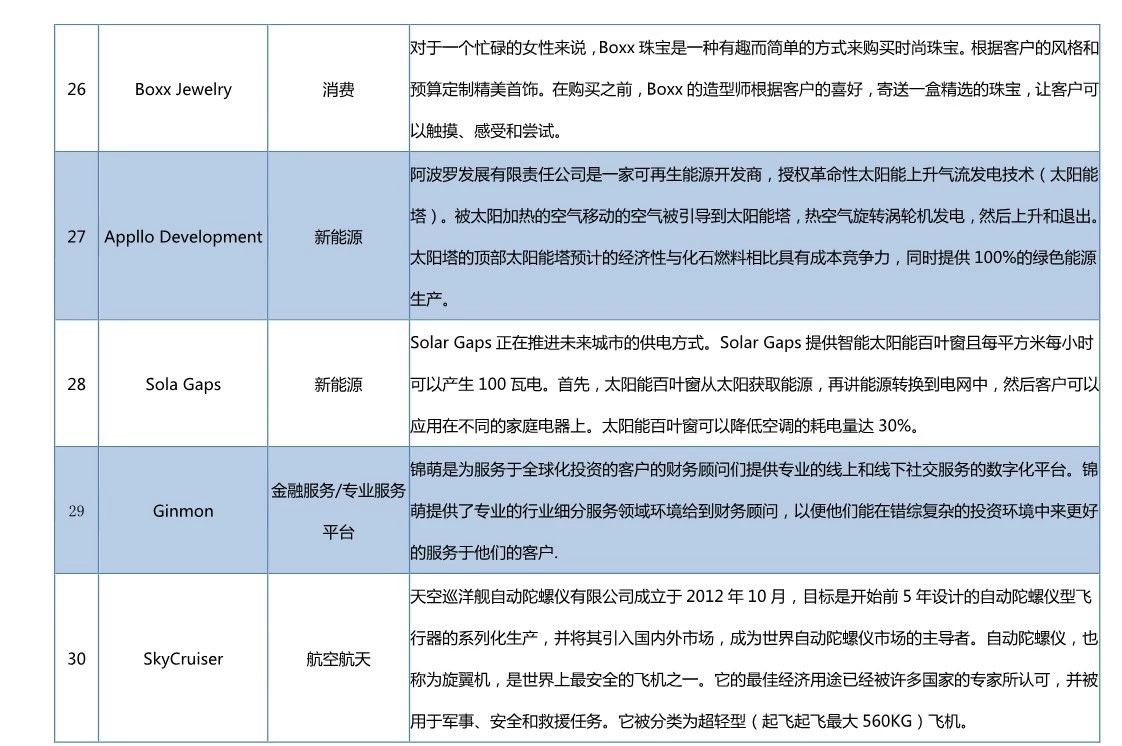 | 26 | Boxx Jewelry | 消费 | 对于一个忙碌的女性来说，Boxx 珠宝是一种有趣而简单的方式来购买时尚珠宝。根据客户的风格和预算定制精美首饰。在购买之前，Boxx 的造型师根据客户的喜好，寄送一盒精选的珠宝，让客户可以触摸、感受和尝试。 |
|---|---|---|---|
| 27 | Appllo Development | 新能源 | 阿波罗发展有限责任公司是一家可再生能源开发商，授权革命性太阳能上升气流发电技术（太阳能塔）。被太阳加热的空气移动的空气被引导到太阳能塔，热空气旋转涡轮机发电，然后上升和退出。太阳塔的顶部太阳能塔预计的经济性与化石燃料相比具有成本竞争力，同时提供 100%的绿色能源生产。 |
| 28 | Sola Gaps | 新能源 | Solar Gaps 正在推进未来城市的供电方式。Solar Gaps 提供智能太阳能百叶窗且每平方米每小时可以产生 100 瓦电。首先，太阳能百叶窗从太阳获取能源，再讲能源转换到电网中，然后客户可以应用在不同的家庭电器上。太阳能百叶窗可以降低空调的耗电量达 30%。 |
| 29 | Ginmon | 金融服务/专业服务平台 | 锦萌是为服务于全球化投资的客户的财务顾问们提供专业的线上和线下社交服务的数字化平台。锦萌提供了专业的行业细分服务领域环境给到财务顾问，以便他们能在错综复杂的投资环境中来更好的服务于他们的客户. |
| 30 | SkyCruiser | 航空航天 | 天空巡洋舰自动陀螺仪有限公司成立于 2012 年 10 月，目标是开始前 5 年设计的自动陀螺仪型飞行器的系列化生产，并将其引入国内外市场，成为世界自动陀螺仪市场的主导者。自动陀螺仪，也称为旋翼机，是世界上最安全的飞机之一。它的最佳经济用途已经被许多国家的专家所认可，并被用于军事、安全和救援任务。它被分类为超轻型（起飞起飞最大 560KG）飞机。 |